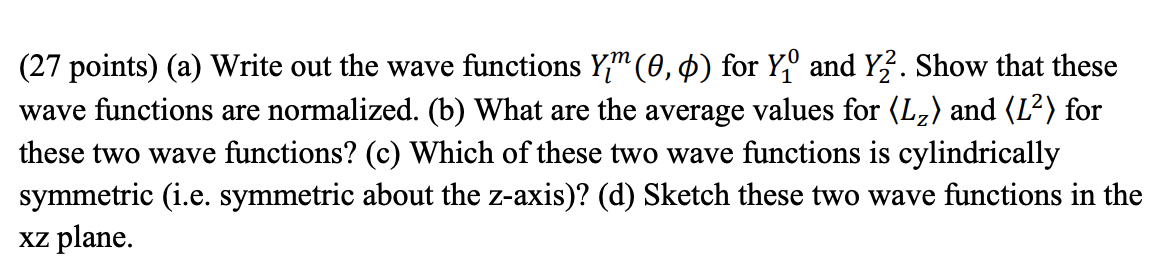 (27 points) (a) Write out the wave functions $Y_l^m(\theta, \phi)$ for $Y_1^0$ and $Y_2^2$. Show that these wave functions are normalized. (b) What are the average values for $\langle L_z \rangle$ and $\langle L^2 \rangle$ for these two wave functions? (c) Which of these two wave functions is cylindrically symmetric (i.e. symmetric about the z-axis)? (d) Sketch these two wave functions in the xz plane.